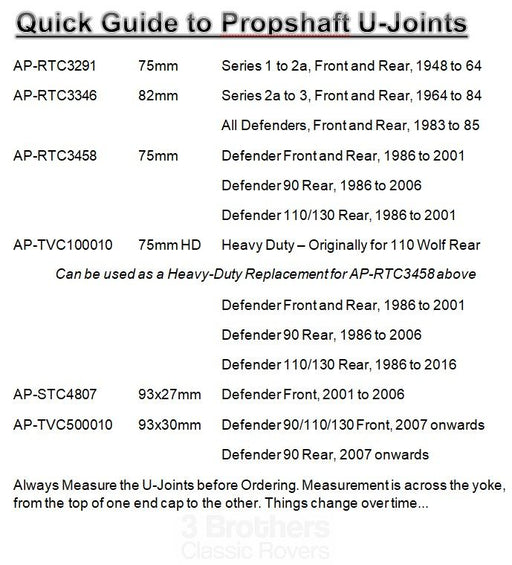 Quick Guide to Propshaft U-Joints

AP-RTC3291 75mm Series 1 to 2a, Front and Rear, 1948 to 64

AP-RTC3346 82mm Series 2a to 3, Front and Rear, 1964 to 84

All Defenders, Front and Rear, 1983 to 85

AP-RTC3458 75mm Defender Front and Rear, 1986 to 2001

Defender 90 Rear, 1986 to 2006

Defender 110/130 Rear, 1986 to 2001

AP-TVC100010 75mm HD Heavy Duty – Originally for 110 Wolf Rear

Can be used as a Heavy-Duty Replacement for AP-RTC3458 above

Defender Front and Rear, 1986 to 2001

Defender 90 Rear, 1986 to 2006

Defender 110/130 Rear, 1986 to 2016

AP-STC4807 93x27mm Defender Front, 2001 to 2006

AP-TVC500010 93x30mm Defender 90/110/130 Front, 2007 onwards

Defender 90 Rear, 2007 onwards

Always Measure the U-Joints before Ordering. Measurement is across the yoke, from the top of one end cap to the other. Things change over time...

3 Brothers
Classic Rovers